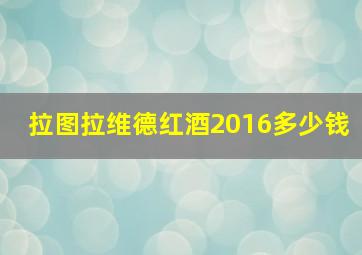 拉图拉维德红酒2016多少钱